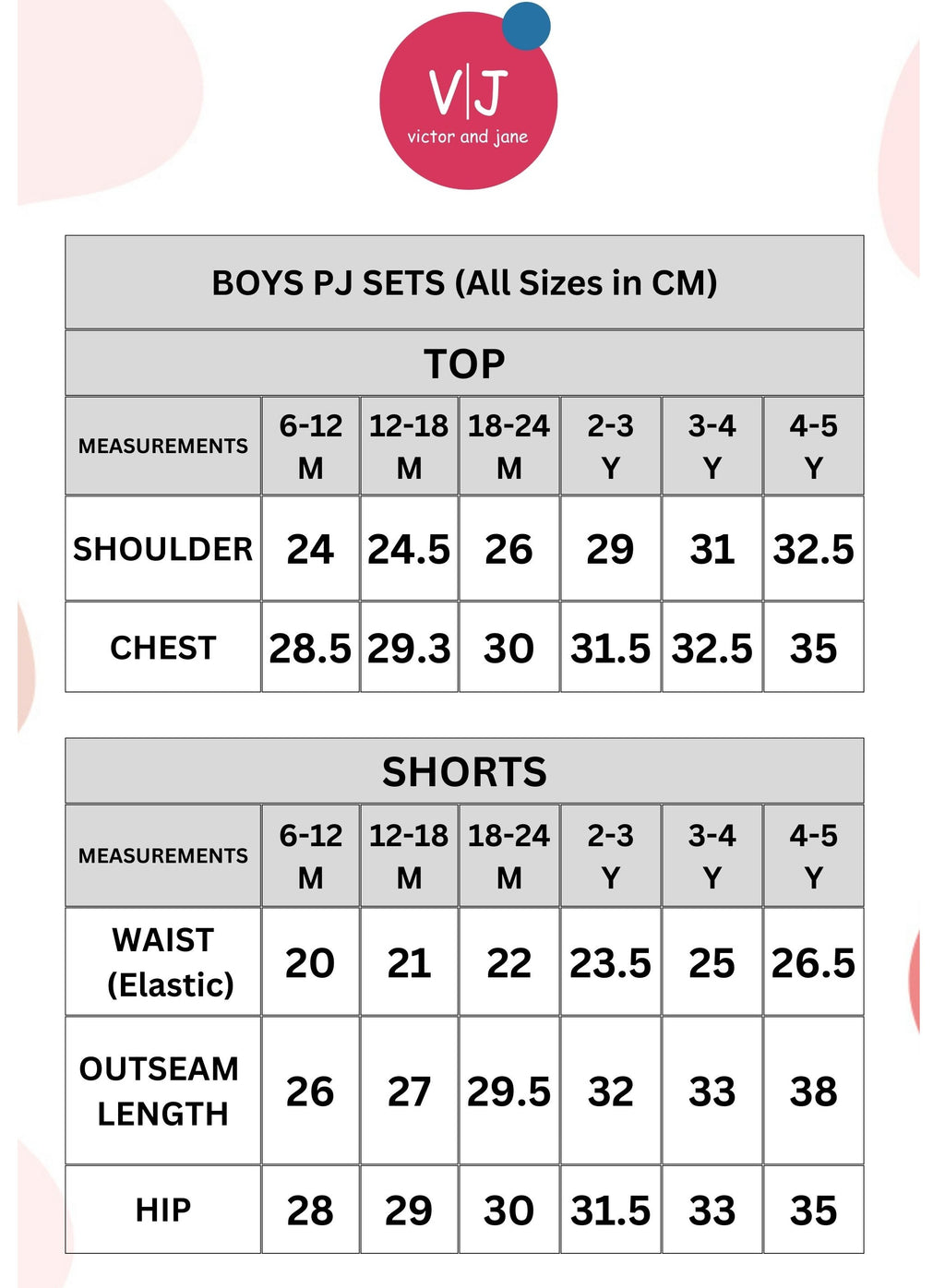 V|J
victor and jane

BOYS PJ SETS (All Sizes in CM)

TOP

| MEASUREMENTS | 6-12 M | 12-18 M | 18-24 M | 2-3 Y | 3-4 Y | 4-5 Y |
|---|---|---|---|---|---|---|
| SHOULDER | 24 | 24.5 | 26 | 29 | 31 | 32.5 |
| CHEST | 28.5 | 29.3 | 30 | 31.5 | 32.5 | 35 |

SHORTS

| MEASUREMENTS | 6-12 M | 12-18 M | 18-24 M | 2-3 Y | 3-4 Y | 4-5 Y |
|---|---|---|---|---|---|---|
| WAIST (Elastic) | 20 | 21 | 22 | 23.5 | 25 | 26.5 |
| OUTSEAM LENGTH | 26 | 27 | 29.5 | 32 | 33 | 38 |
| HIP | 28 | 29 | 30 | 31.5 | 33 | 35 |